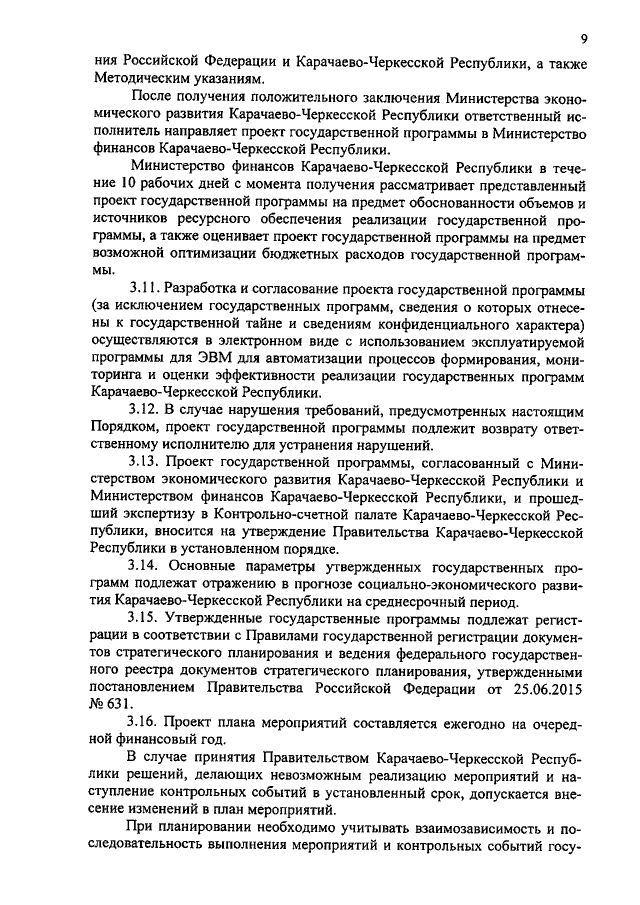 9

ния Российской Федерации и Карачаево-Черкесской Республики, а также Методическим указаниям.

После получения положительного заключения Министерства экономического развития Карачаево-Черкесской Республики ответственный исполнитель направляет проект государственной программы в Министерство финансов Карачаево-Черкесской Республики.

Министерство финансов Карачаево-Черкесской Республики в течение 10 рабочих дней с момента получения рассматривает представленный проект государственной программы на предмет обоснованности объемов и источников ресурсного обеспечения реализации государственной программы, а также оценивает проект государственной программы на предмет возможной оптимизации бюджетных расходов государственной программы.

3.11. Разработка и согласование проекта государственной программы (за исключением государственных программ, сведения о которых отнесены к государственной тайне и сведениям конфиденциального характера) осуществляются в электронном виде с использованием эксплуатируемой программы для ЭВМ для автоматизации процессов формирования, мониторинга и оценки эффективности реализации государственных программ Карачаево-Черкесской Республики.

3.12. В случае нарушения требований, предусмотренных настоящим Порядком, проект государственной программы подлежит возврату ответственному исполнителю для устранения нарушений.

3.13. Проект государственной программы, согласованный с Министерством экономического развития Карачаево-Черкесской Республики и Министерством финансов Карачаево-Черкесской Республики, и прошедший экспертизу в Контрольно-счетной палате Карачаево-Черкесской Республики, вносится на утверждение Правительства Карачаево-Черкесской Республики в установленном порядке.

3.14. Основные параметры утвержденных государственных программ подлежат отражению в прогнозе социально-экономического развития Карачаево-Черкесской Республики на среднесрочный период.

3.15. Утвержденные государственные программы подлежат регистрации в соответствии с Правилами государственной регистрации документов стратегического планирования и ведения федерального государственного реестра документов стратегического планирования, утвержденными постановлением Правительства Российской Федерации от 25.06.2015 № 631.

3.16. Проект плана мероприятий составляется ежегодно на очередной финансовый год.

В случае принятия Правительством Карачаево-Черкесской Республики решений, делающих невозможным реализацию мероприятий и наступление контрольных событий в установленный срок, допускается внесение изменений в план мероприятий.

При планировании необходимо учитывать взаимозависимость и последовательность выполнения мероприятий и контрольных событий госу-